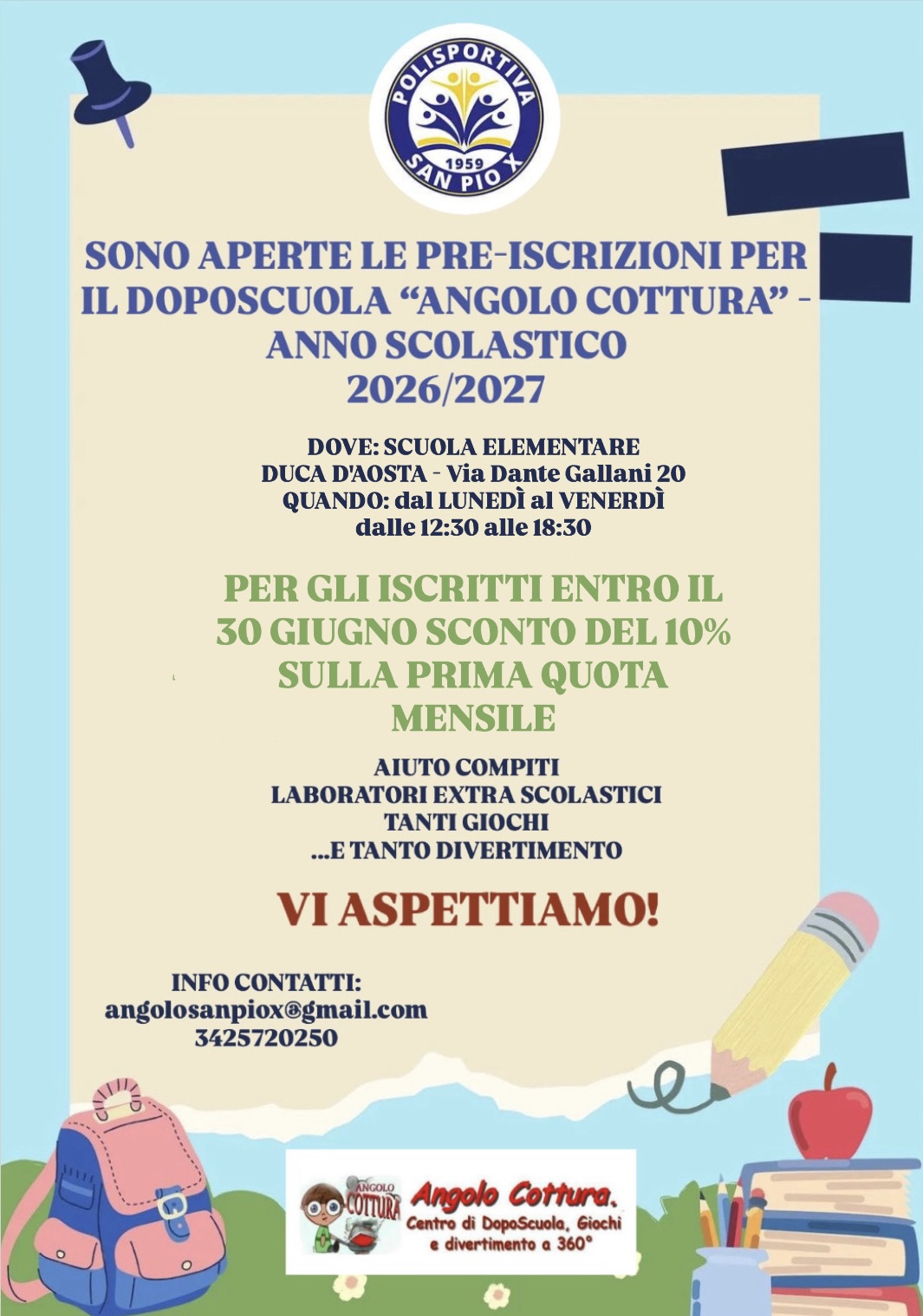 POLISPORTIVA
1959
SAN PIO X

SONO APERTE LE PRE-ISCRIZIONI PER IL DOPOSCUOLA “ANGOLO COTTURA” - ANNO SCOLASTICO 2026/2027

DOVE: SCUOLA ELEMENTARE DUCA D'AOSTA - Via Dante Gallani 20
QUANDO: dal LUNEDÌ al VENERDÌ dalle 12:30 alle 18:30

PER GLI ISCRITTI ENTRO IL 30 GIUGNO SCONTO DEL 10% SULLA PRIMA QUOTA MENSILE

AIUTO COMPITI
LABORATORI EXTRA SCOLASTICI
TANTI GIOCHI
...E TANTO DIVERTIMENTO

VI ASPETTIAMO!

INFO CONTATTI:
angolosanpiox@gmail.com
3425720250

ANGOLO COTTURA
Angolo Cottura.
Centro di DopoScuola, Giochi e divertimento a 360°